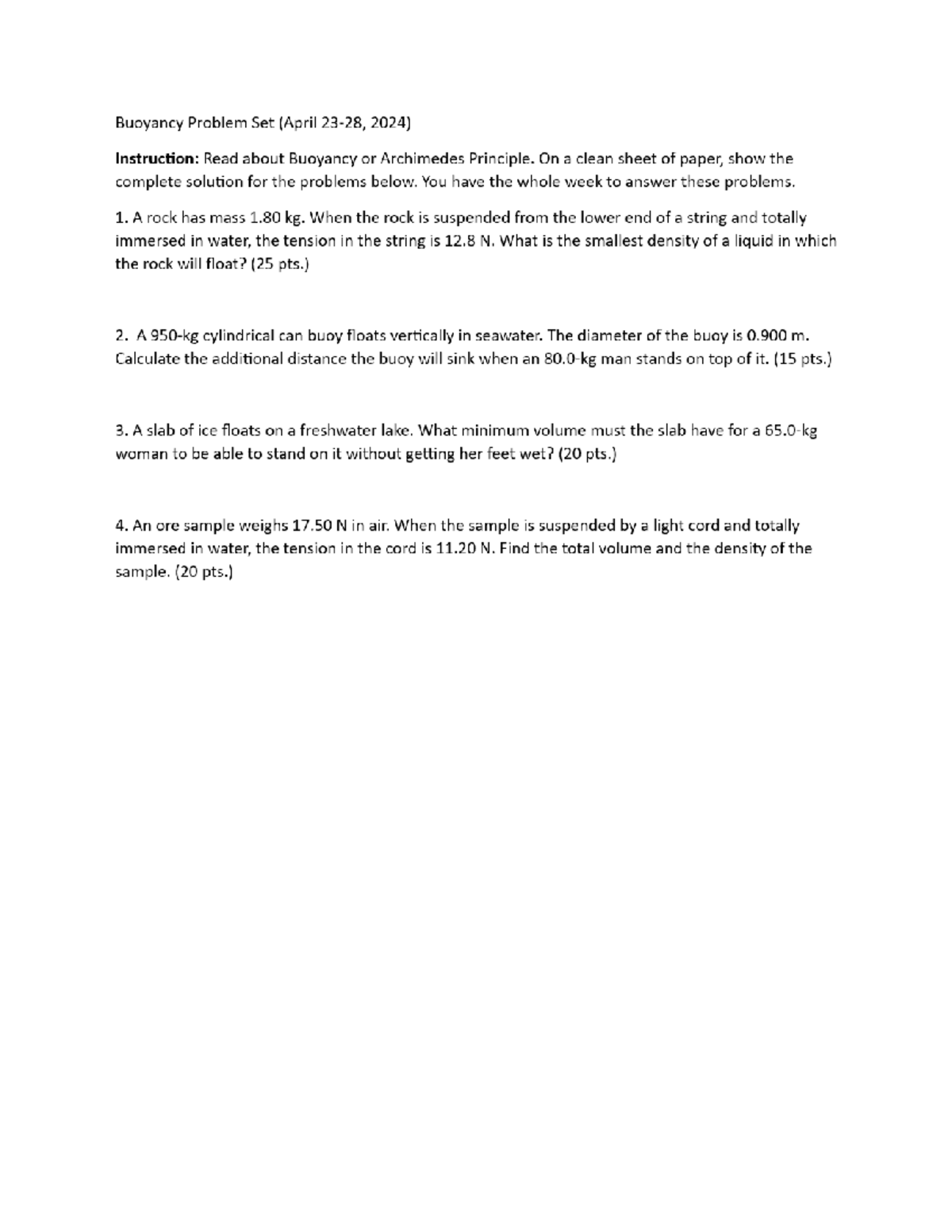 Buoyancy Problem Set (April 23-28, 2024)

Instruction: Read about Buoyancy or Archimedes Principle. On a clean sheet of paper, show the complete solution for the problems below. You have the whole week to answer these problems.

1. A rock has mass 1.80 kg. When the rock is suspended from the lower end of a string and totally immersed in water, the tension in the string is 12.8 N. What is the smallest density of a liquid in which the rock will float? (25 pts.)

2. A 950-kg cylindrical can buoy floats vertically in seawater. The diameter of the buoy is 0.900 m. Calculate the additional distance the buoy will sink when an 80.0-kg man stands on top of it. (15 pts.)

3. A slab of ice floats on a freshwater lake. What minimum volume must the slab have for a 65.0-kg woman to be able to stand on it without getting her feet wet? (20 pts.)

4. An ore sample weighs 17.50 N in air. When the sample is suspended by a light cord and totally immersed in water, the tension in the cord is 11.20 N. Find the total volume and the density of the sample. (20 pts.)